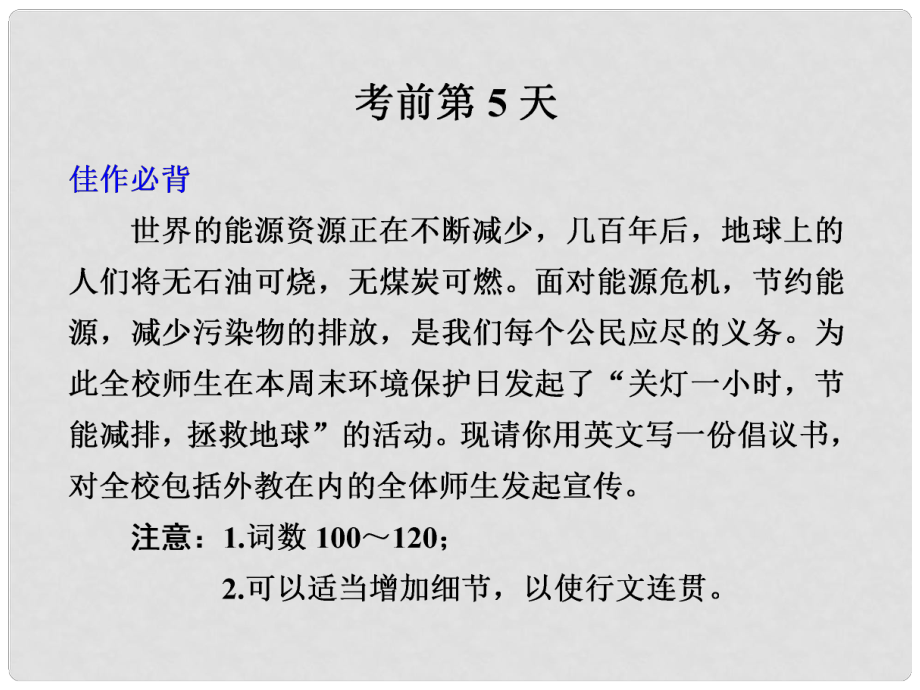 考前第 5 天

佳作必背

世界的能源资源正在不断减少，几百年后，地球上的人们将无石油可烧，无煤炭可燃。面对能源危机，节约能源，减少污染物的排放，是我们每个公民应尽的义务。为此全校师生在本周末环境保护日发起了“关灯一小时，节能减排，拯救地球”的活动。现请你用英文写一份倡议书，对全校包括外教在内的全体师生发起宣传。

注意：1.词数 100～120；

2.可以适当增加细节，以使行文连贯。